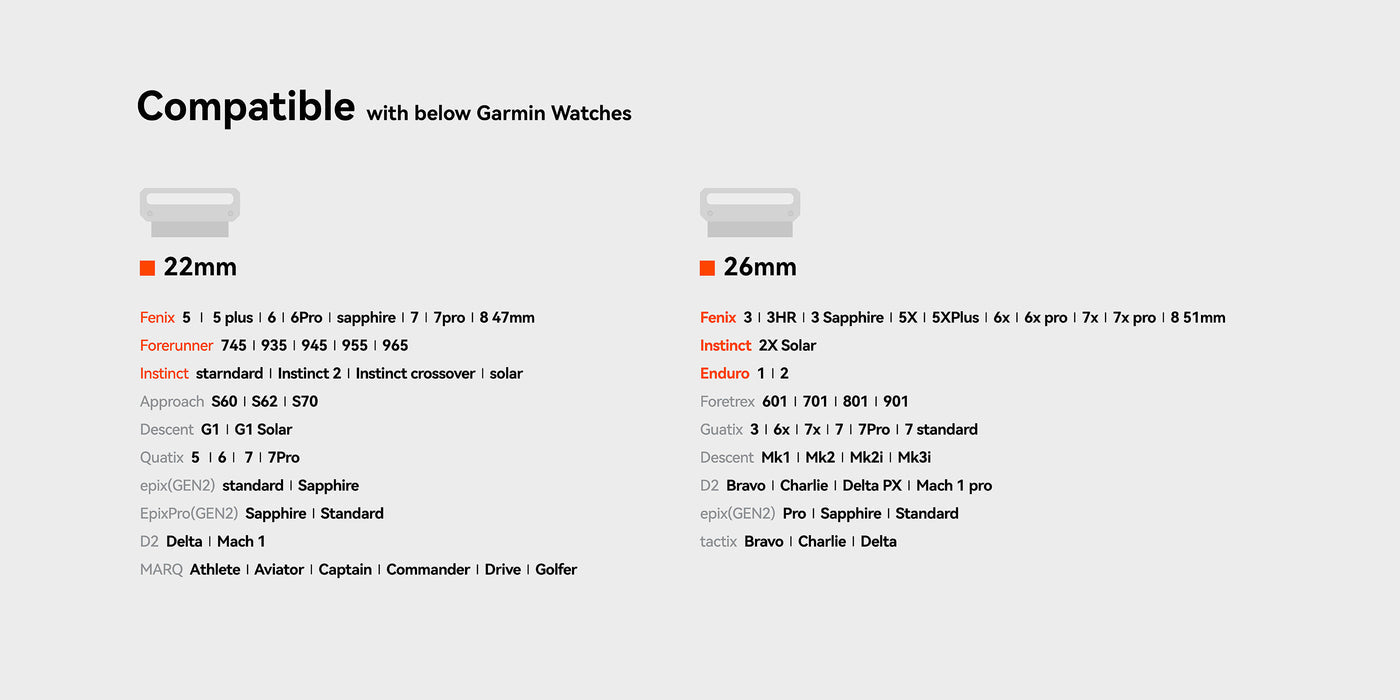 Compatible with below Garmin Watches

22mm

Fenix 5 | 5 plus | 6 | 6Pro | sapphire | 7 | 7pro | 8 47mm
Forerunner 745 | 935 | 945 | 955 | 965
Instinct starndard | Instinct 2 | Instinct crossover | solar
Approach S60 | S62 | S70
Descent G1 | G1 Solar
Quatix 5 | 6 | 7 | 7Pro
epix(GEN2) standard | Sapphire
EpixPro(GEN2) Sapphire | Standard
D2 Delta | Mach 1
MARQ Athlete | Aviator | Captain | Commander | Drive | Golfer

26mm

Fenix 3 | 3HR | 3 Sapphire | 5X | 5XPlus | 6x | 6x pro | 7x | 7x pro | 8 51mm
Instinct 2X Solar
Enduro 1 | 2
Foretrex 601 | 701 | 801 | 901
Guatix 3 | 6x | 7x | 7 | 7Pro | 7 standard
Descent Mk1 | Mk2 | Mk2i | Mk3i
D2 Bravo | Charlie | Delta PX | Mach 1 pro
epix(GEN2) Pro | Sapphire | Standard
tactix Bravo | Charlie | Delta